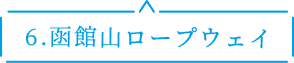 6.函館山ロープウェイ